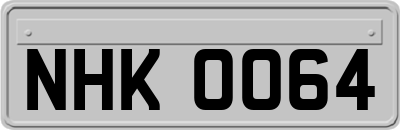 NHK 0064